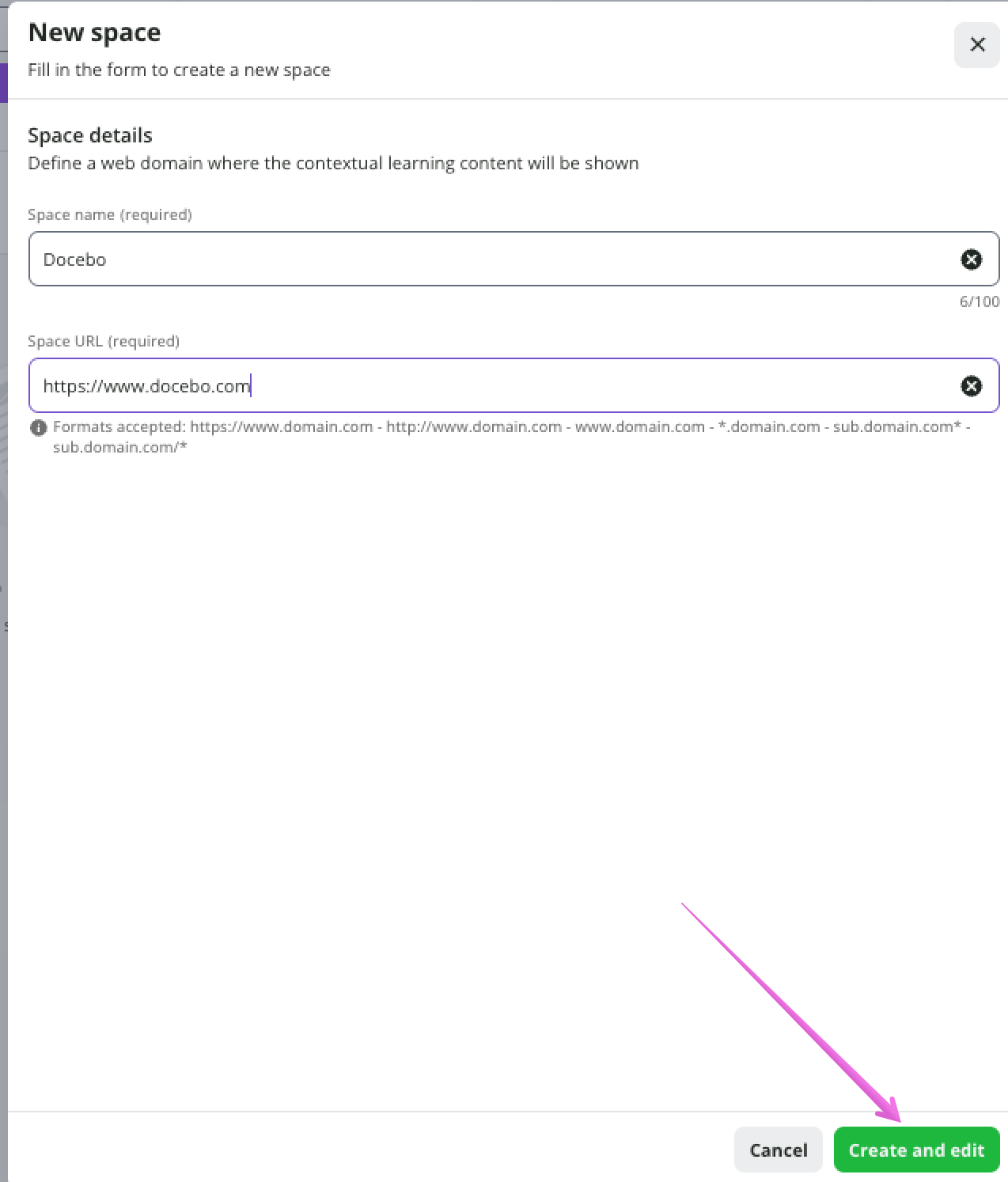 New space
Fill in the form to create a new space

Space details
Define a web domain where the contextual learning content will be shown

Space name (required)
Docebo
6/100

Space URL (required)
https://www.docebo.com
Formats accepted: https://www.domain.com - http://www.domain.com - www.domain.com - *.domain.com - sub.domain.com* - sub.domain.com/*

Cancel
Create and edit